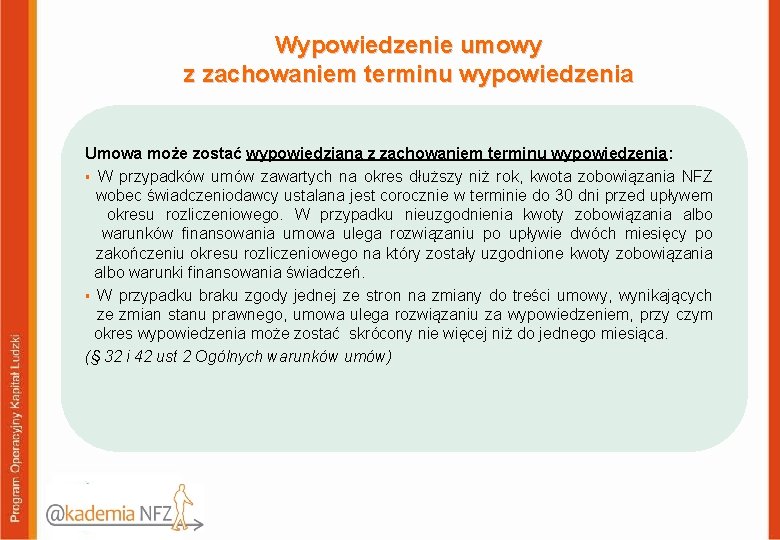 Wypowiedzenie umowy
z zachowaniem terminu wypowiedzenia

Umowa może zostać wypowiedziana z zachowaniem terminu wypowiedzenia:

▪ W przypadków umów zawartych na okres dłuższy niż rok, kwota zobowiązania NFZ wobec świadczeniodawcy ustalana jest corocznie w terminie do 30 dni przed upływem okresu rozliczeniowego. W przypadku nieuzgodnienia kwoty zobowiązania albo warunków finansowania umowa ulega rozwiązaniu po upływie dwóch miesięcy po zakończeniu okresu rozliczeniowego na który zostały uzgodnione kwoty zobowiązania albo warunki finansowania świadczeń.

▪ W przypadku braku zgody jednej ze stron na zmiany do treści umowy, wynikających ze zmian stanu prawnego, umowa ulega rozwiązaniu za wypowiedzeniem, przy czym okres wypowiedzenia może zostać skrócony nie więcej niż do jednego miesiąca.

(§ 32 i 42 ust 2 Ogólnych warunków umów)

Program Operacyjny Kapitał Ludzki

@kademia NFZ